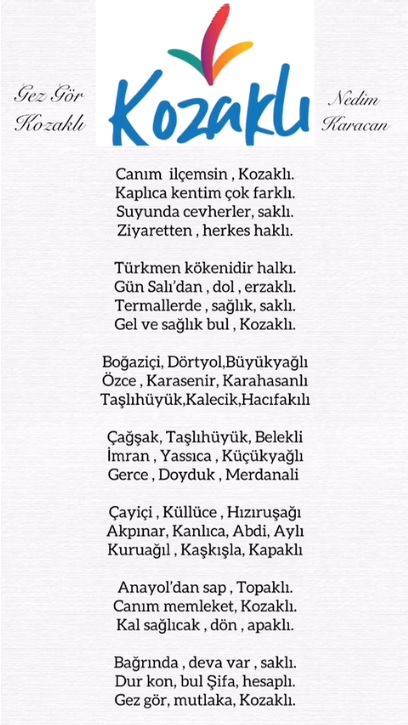 Gez Gör Kozaklı

Kozaklı

Nedim Karacan

Canım ilçemsin , Kozaklı.
Kaplıca kentim çok farklı.
Suyunda cevherler, saklı.
Ziyaretten , herkes haklı.

Türkmen kökenidir halkı.
Gün Salı'dan , dol , erzaklı.
Termallerde , sağlık, saklı.
Gel ve sağlık bul , Kozaklı.

Boğaziçi, Dörtyol,Büyükyağlı
Özce , Karasenir, Karahasanlı
Taşlıhüyük,Kalecik,Hacıfakılı

Çağşak, Taşlıhüyük, Belekli
İmran , Yassıca , Küçükyağlı
Gerce , Doyduk , Merdanali

Çayiçi , Küllüce , Hızıruşağı
Akpınar, Kanlıca, Abdi, Aylı
Kuruağıl , Kaşkışla, Kapaklı

Anayol'dan sap , Topaklı.
Canım memleket, Kozaklı.
Kal sağlıcak , dön , apaklı.

Bağrında , deva var , saklı.
Dur kon, bul Şifa, hesaplı.
Gez gör, mutlaka, Kozaklı.